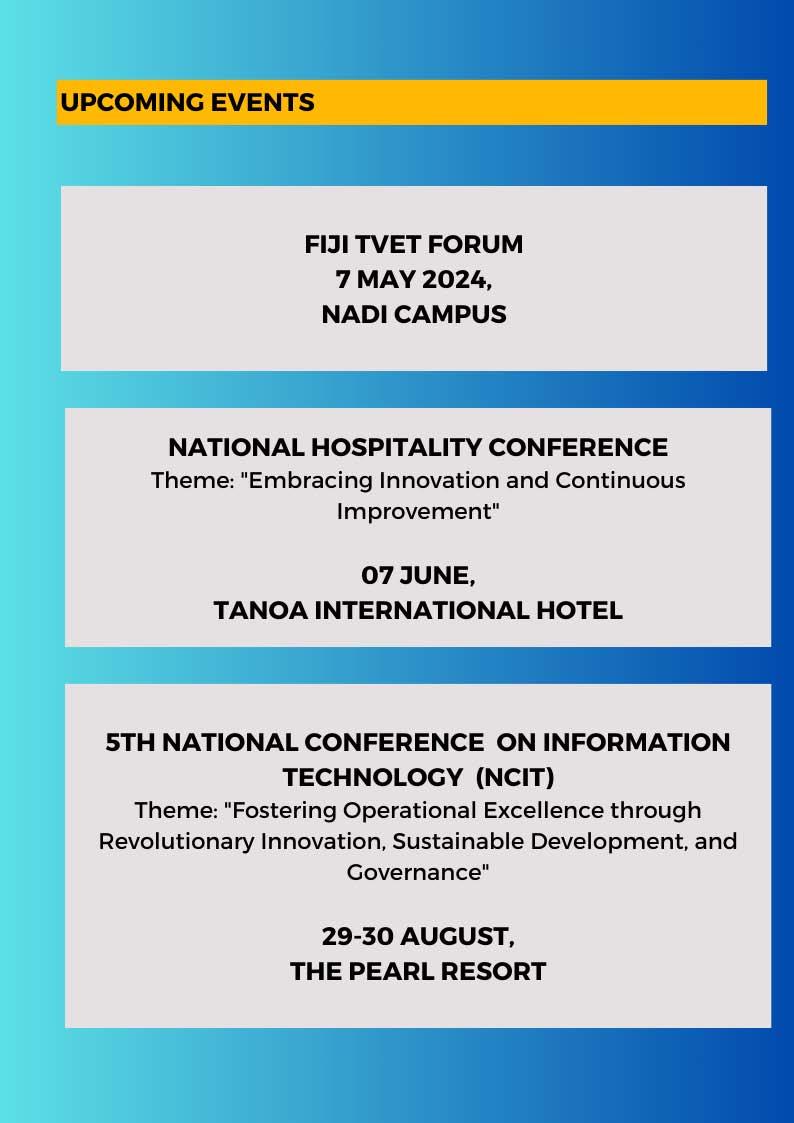 UPCOMING EVENTS

FIJI TVET FORUM
7 MAY 2024,
NADI CAMPUS

NATIONAL HOSPITALITY CONFERENCE
Theme: "Embracing Innovation and Continuous Improvement"

07 JUNE,
TANOA INTERNATIONAL HOTEL

5TH NATIONAL CONFERENCE ON INFORMATION TECHNOLOGY (NCIT)
Theme: "Fostering Operational Excellence through Revolutionary Innovation, Sustainable Development, and Governance"

29-30 AUGUST,
THE PEARL RESORT